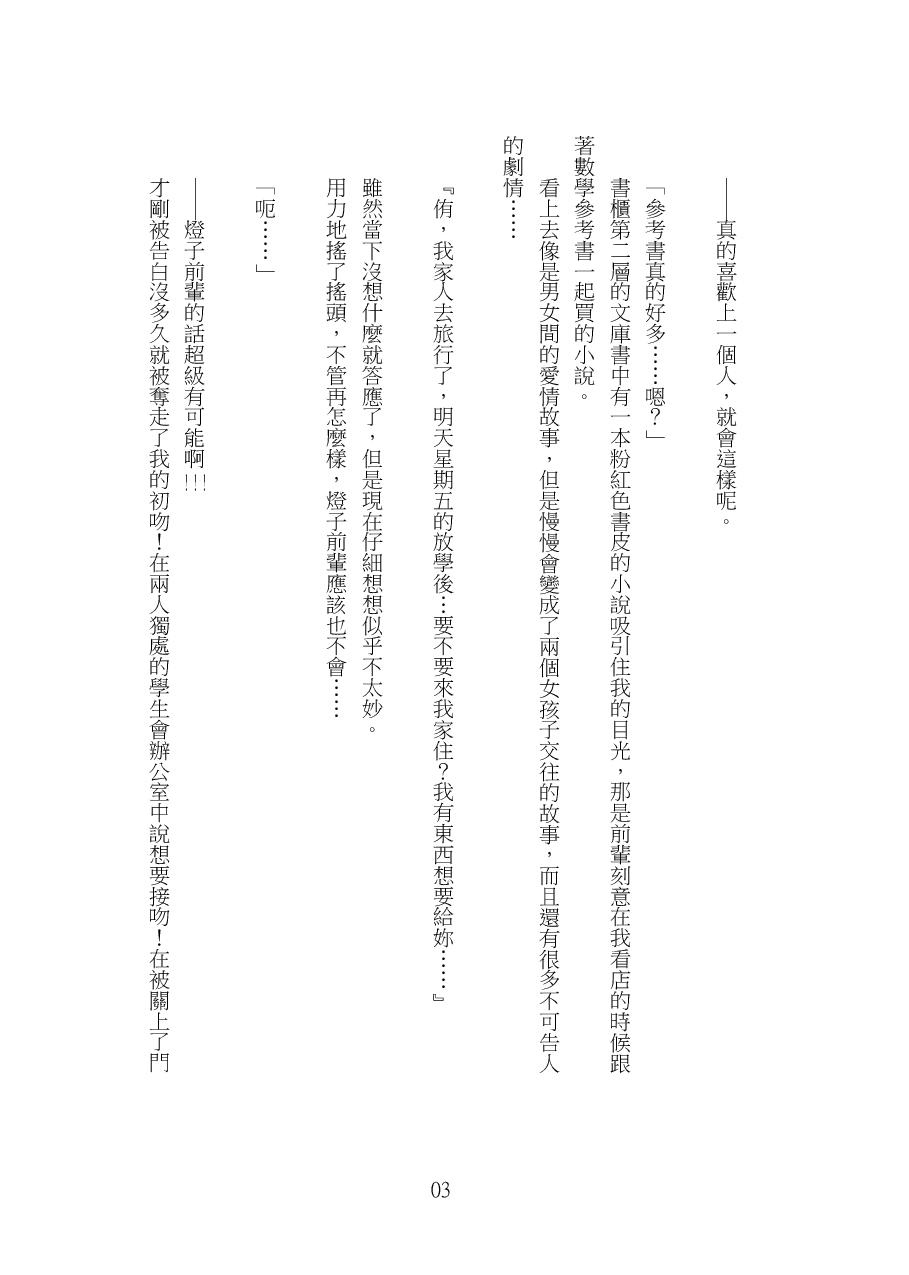 ——真的喜歡上一個人，就會這樣呢。

「參考書真的好多……嗯？」

書櫃第二層的文庫書中有一本粉紅色書皮的小說吸引住我的目光，那是前輩刻意在我看店的時候跟著數學參考書一起買的小說。

看上去像是男女間的愛情故事，但是慢慢會變成了兩個女孩子交往的故事，而且還有很多不可告人的劇情……

『侑，我家人去旅行了，明天星期五的放學後…要不要來我家住？我有東西想要給妳……』

雖然當下沒想什麼就答應了，但是現在仔細想想似乎不太妙。

用力地搖了搖頭，不管再怎麼樣，燈子前輩應該也不會……

「呃……」

——燈子前輩的話超級有可能啊!!!

才剛被告白沒多久就被奪走了我的初吻！在兩人獨處的學生會辦公室中說想要接吻！在被關上了門

03